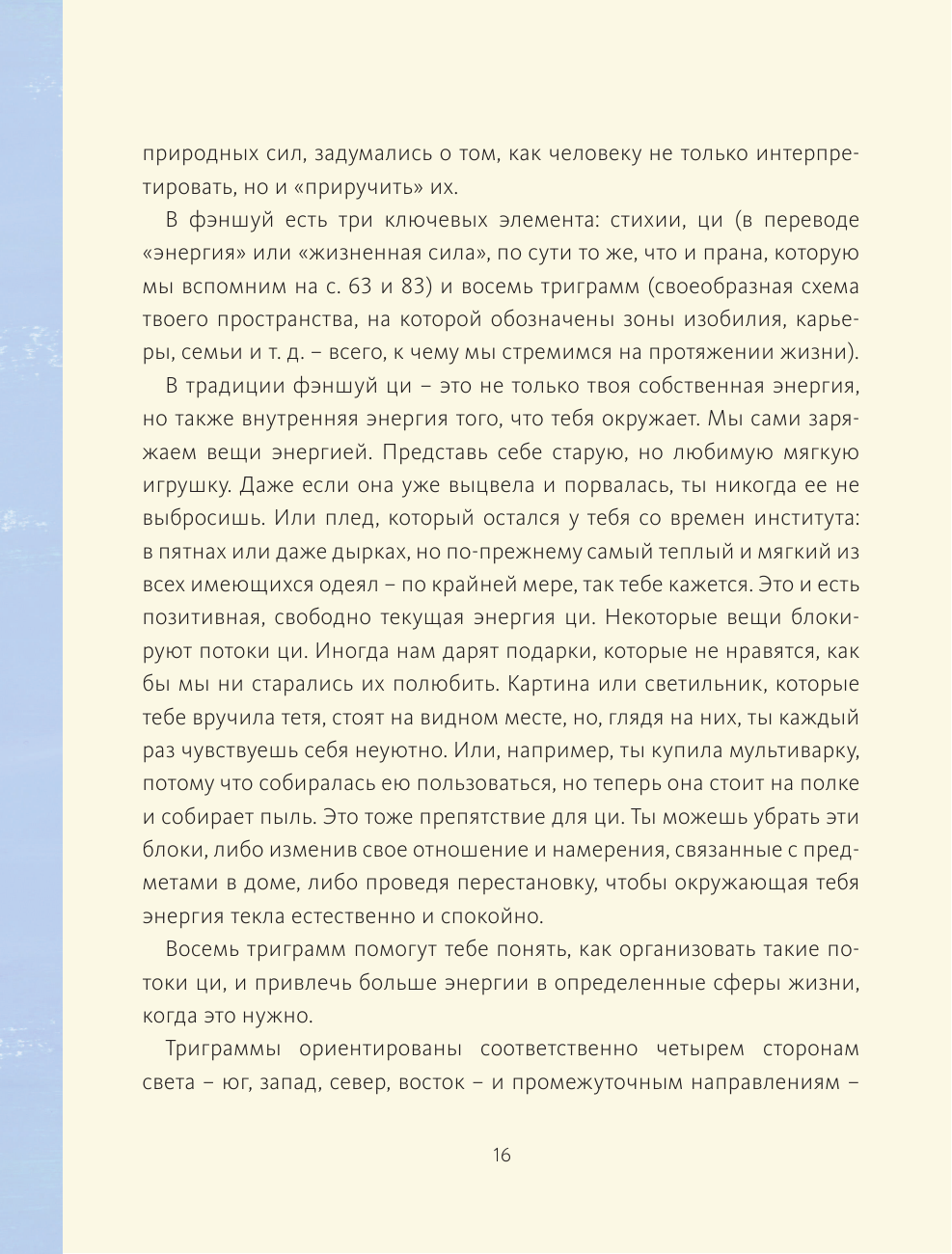 природных сил, задумались о том, как человеку не только интерпретировать, но и «приручить» их.

В фэншуй есть три ключевых элемента: стихии, ци (в переводе «энергия» или «жизненная сила», по сути то же, что и прана, которую мы вспомним на с. 63 и 83) и восемь триграмм (своеобразная схема твоего пространства, на которой обозначены зоны изобилия, карьеры, семьи и т. д. – всего, к чему мы стремимся на протяжении жизни).

В традиции фэншуй ци – это не только твоя собственная энергия, но также внутренняя энергия того, что тебя окружает. Мы сами заряжаем вещи энергией. Представь себе старую, но любимую мягкую игрушку. Даже если она уже выцвела и порвалась, ты никогда ее не выбросишь. Или плед, который остался у тебя со времен института: в пятнах или даже дырках, но по-прежнему самый теплый и мягкий из всех имеющихся одеял – по крайней мере, так тебе кажется. Это и есть позитивная, свободно текущая энергия ци. Некоторые вещи блокируют потоки ци. Иногда нам дарят подарки, которые не нравятся, как бы мы ни старались их полюбить. Картина или светильник, которые тебе вручила тетя, стоят на видном месте, но, глядя на них, ты каждый раз чувствуешь себя неуютно. Или, например, ты купила мультиварку, потому что собиралась ею пользоваться, но теперь она стоит на полке и собирает пыль. Это тоже препятствие для ци. Ты можешь убрать эти блоки, либо изменив свое отношение и намерения, связанные с предметами в доме, либо проведя перестановку, чтобы окружающая тебя энергия текла естественно и спокойно.

Восемь триграмм помогут тебе понять, как организовать такие потоки ци, и привлечь больше энергии в определенные сферы жизни, когда это нужно.

Триграммы ориентированы соответственно четырем сторонам света – юг, запад, север, восток – и промежуточным направлениям –

16